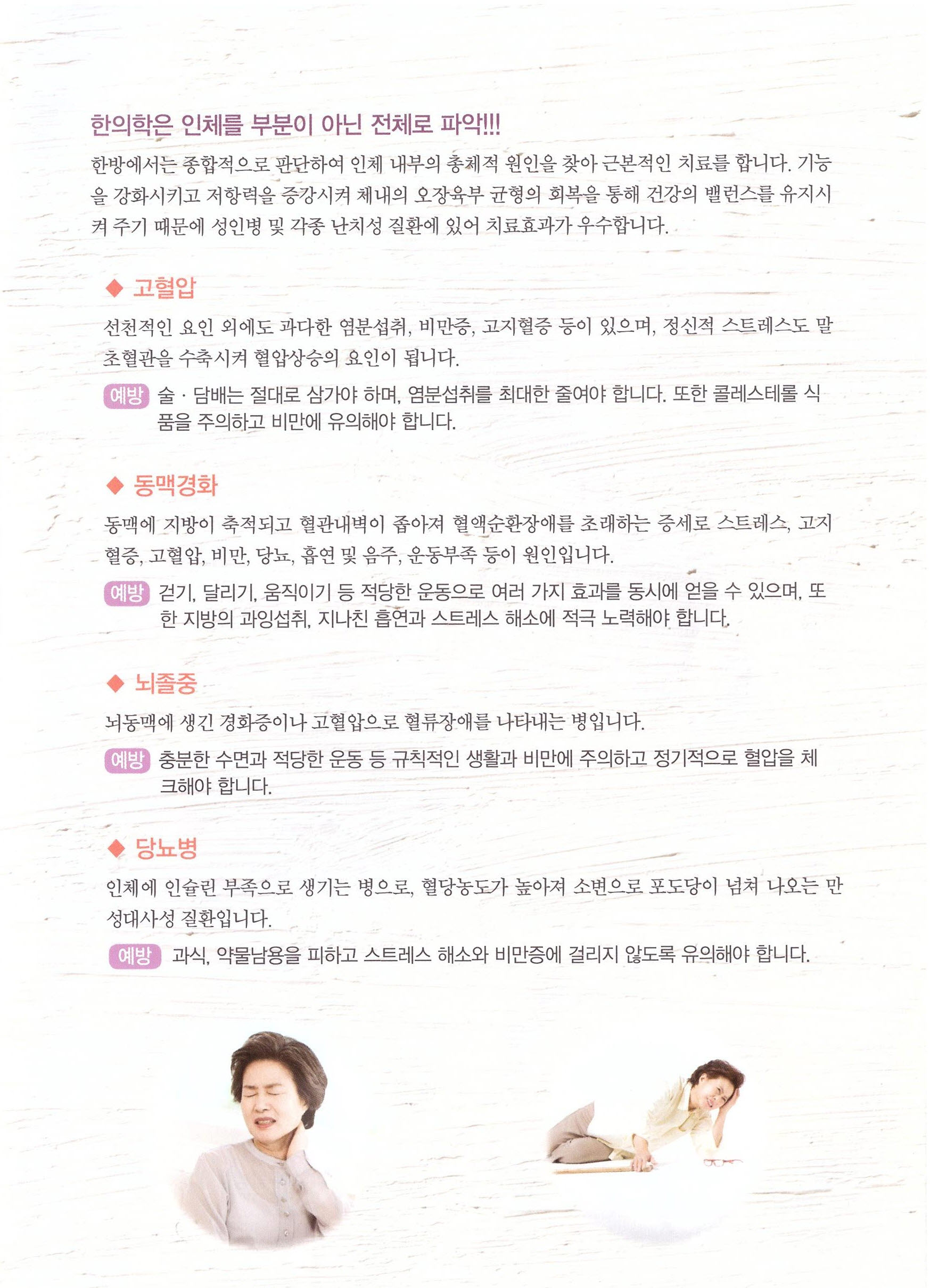 한의학은 인체를 부분이 아닌 전체로 파악!!!

한방에서는 종합적으로 판단하여 인체 내부의 총체적 원인을 찾아 근본적인 치료를 합니다. 기능을 강화시키고 저항력을 증강시켜 체내의 오장육부 균형의 회복을 통해 건강의 밸런스를 유지시켜 주기 때문에 성인병 및 각종 난치성 질환에 있어 치료효과가 우수합니다.

◆ 고혈압

선천적인 요인 외에도 과다한 염분섭취, 비만증, 고지혈증 등이 있으며, 정신적 스트레스도 말초혈관을 수축시켜 혈압상승의 요인이 됩니다.

예방 술 · 담배는 절대로 삼가야 하며, 염분섭취를 최대한 줄여야 합니다. 또한 콜레스테롤 식품을 주의하고 비만에 유의해야 합니다.

◆ 동맥경화

동맥에 지방이 축적되고 혈관내벽이 좁아져 혈액순환장애를 초래하는 증세로 스트레스, 고지혈증, 고혈압, 비만, 당뇨, 흡연 및 음주, 운동부족 등이 원인입니다.

예방 걷기, 달리기, 움직이기 등 적당한 운동으로 여러 가지 효과를 동시에 얻을 수 있으며, 또한 지방의 과잉섭취, 지나친 흡연과 스트레스 해소에 적극 노력해야 합니다.

◆ 뇌졸중

뇌동맥에 생긴 경화증이나 고혈압으로 혈류장애를 나타내는 병입니다.

예방 충분한 수면과 적당한 운동 등 규칙적인 생활과 비만에 주의하고 정기적으로 혈압을 체크해야 합니다.

◆ 당뇨병

인체에 인슐린 부족으로 생기는 병으로, 혈당농도가 높아져 소변으로 포도당이 넘쳐 나오는 만성대사성 질환입니다.

예방 과식, 약물남용을 피하고 스트레스 해소와 비만증에 걸리지 않도록 유의해야 합니다.